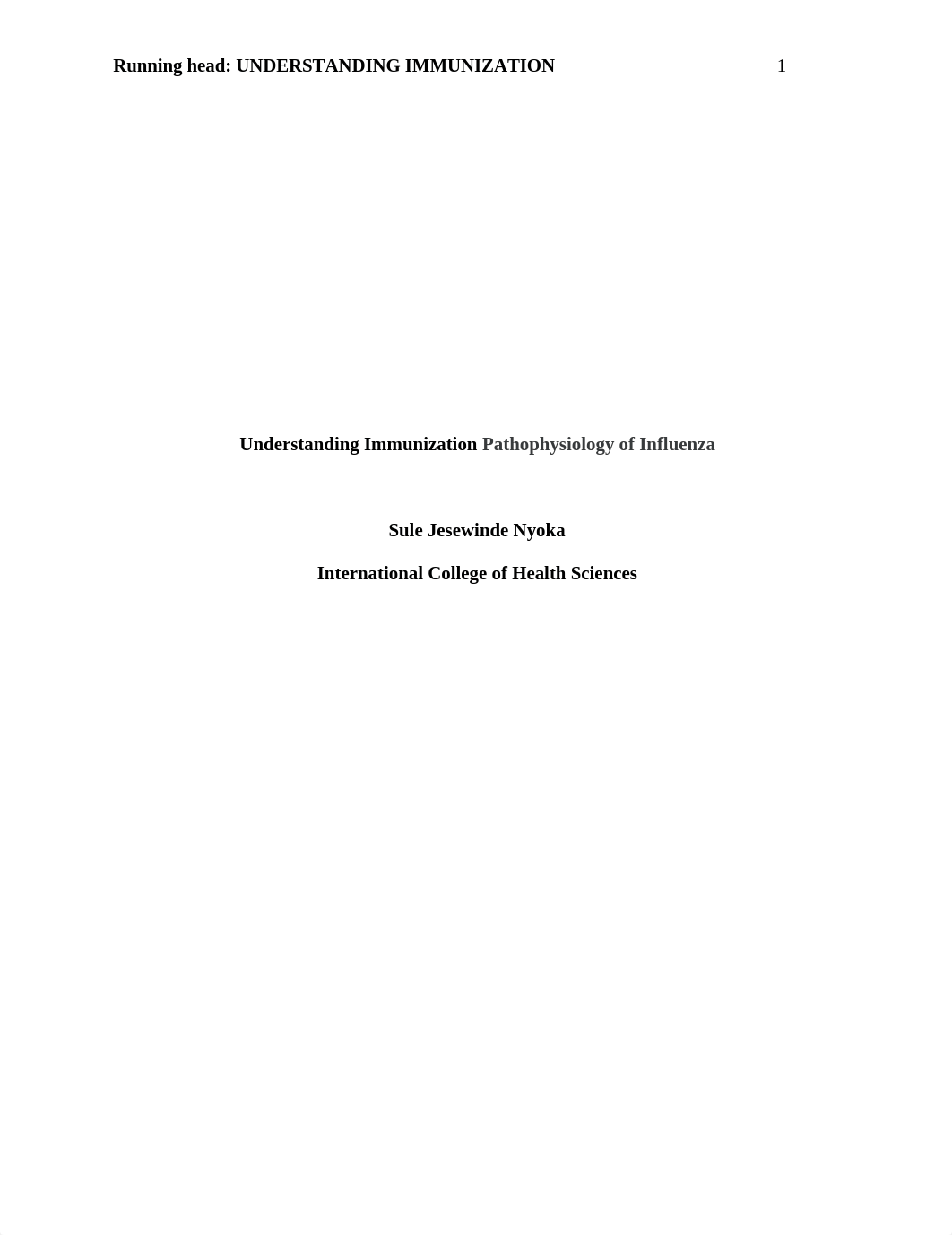 Running head: UNDERSTANDING IMMUNIZATION 1

Understanding Immunization Pathophysiology of Influenza

Sule Jesewinde Nyoka

International College of Health Sciences